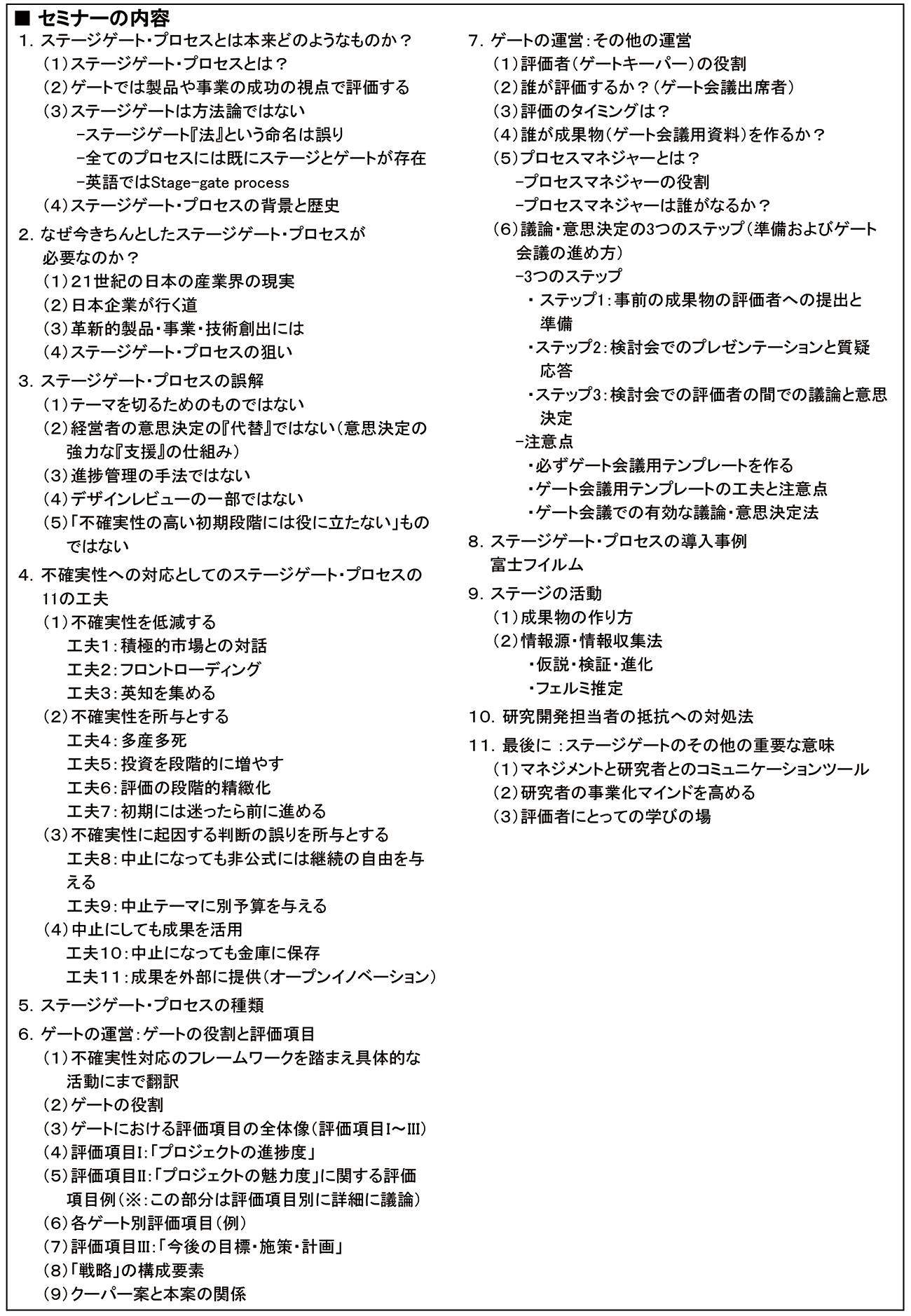 ■ セミナーの内容

1. ステージゲート・プロセスとは本来どのようなものか？
（1）ステージゲート・プロセスとは？
（2）ゲートでは製品や事業の成功の視点で評価する
（3）ステージゲートは方法論ではない
－ステージゲート『法』という命名は誤り
－全てのプロセスには既にステージとゲートが存在
－英語ではStage-gate process
（4）ステージゲート・プロセスの背景と歴史

2. なぜ今きちんとしたステージゲート・プロセスが必要なのか？
（1）21世紀の日本の産業界の現実
（2）日本企業が行く道
（3）革新的製品・事業・技術創出には
（4）ステージゲート・プロセスの狙い

3. ステージゲート・プロセスの誤解
（1）テーマを切るためのものではない
（2）経営者の意思決定の『代替』ではない（意思決定の強力な『支援』の仕組み）
（3）進捗管理の手法ではない
（4）デザインレビューの一部ではない
（5）「不確実性の高い初期段階には役に立たない」ものではない

4. 不確実性への対応としてのステージゲート・プロセスの11の工夫
（1）不確実性を低減する
工夫1：積極的市場との対話
工夫2：フロントローディング
工夫3：英知を集める
（2）不確実性を所与とする
工夫4：多産多死
工夫5：投資を段階的に増やす
工夫6：評価の段階的精緻化
工夫7：初期には迷ったら前に進める
（3）不確実性に起因する判断の誤りを所与とする
工夫8：中止になっても非公式には継続の自由を与える
工夫9：中止テーマに別予算を与える
（4）中止にしても成果を活用
工夫10：中止になっても金庫に保存
工夫11：成果を外部に提供（オープンイノベーション）

5. ステージゲート・プロセスの種類

6. ゲートの運営：ゲートの役割と評価項目
（1）不確実性対応のフレームワークを踏まえ具体的な活動にまで翻訳
（2）ゲートの役割
（3）ゲートにおける評価項目の全体像（評価項目I～III）
（4）評価項目I：「プロジェクトの進捗度」
（5）評価項目II：「プロジェクトの魅力度」に関する評価項目例（※：この部分は評価項目別に詳細に議論）
（6）各ゲート別評価項目（例）
（7）評価項目III：「今後の目標・施策・計画」
（8）「戦略」の構成要素
（9）クーパー案と本案の関係

7. ゲートの運営：その他の運営
（1）評価者（ゲートキーパー）の役割
（2）誰が評価するか？（ゲート会議出席者）
（3）評価のタイミングは？
（4）誰が成果物（ゲート会議用資料）を作るか？
（5）プロセスマネジャーとは？
－プロセスマネジャーの役割
－プロセスマネジャーは誰がなるか？
（6）議論・意思決定の3つのステップ（準備およびゲート会議の進め方）
－3つのステップ
・ステップ1：事前の成果物の評価者への提出と準備
・ステップ2：検討会でのプレゼンテーションと質疑応答
・ステップ3：検討会での評価者の間での議論と意思決定
－注意点
・必ずゲート会議用テンプレートを作る
・ゲート会議用テンプレートの工夫と注意点
・ゲート会議での有効な議論・意思決定法

8. ステージゲート・プロセスの導入事例
富士フイルム

9. ステージの活動
（1）成果物の作り方
（2）情報源・情報収集法
・仮説・検証・進化
・フェルミ推定

10. 研究開発担当者の抵抗への対処法

11. 最後に ：ステージゲートのその他の重要な意味
（1）マネジメントと研究者とのコミュニケーションツール
（2）研究者の事業化マインドを高める
（3）評価者にとっての学びの場